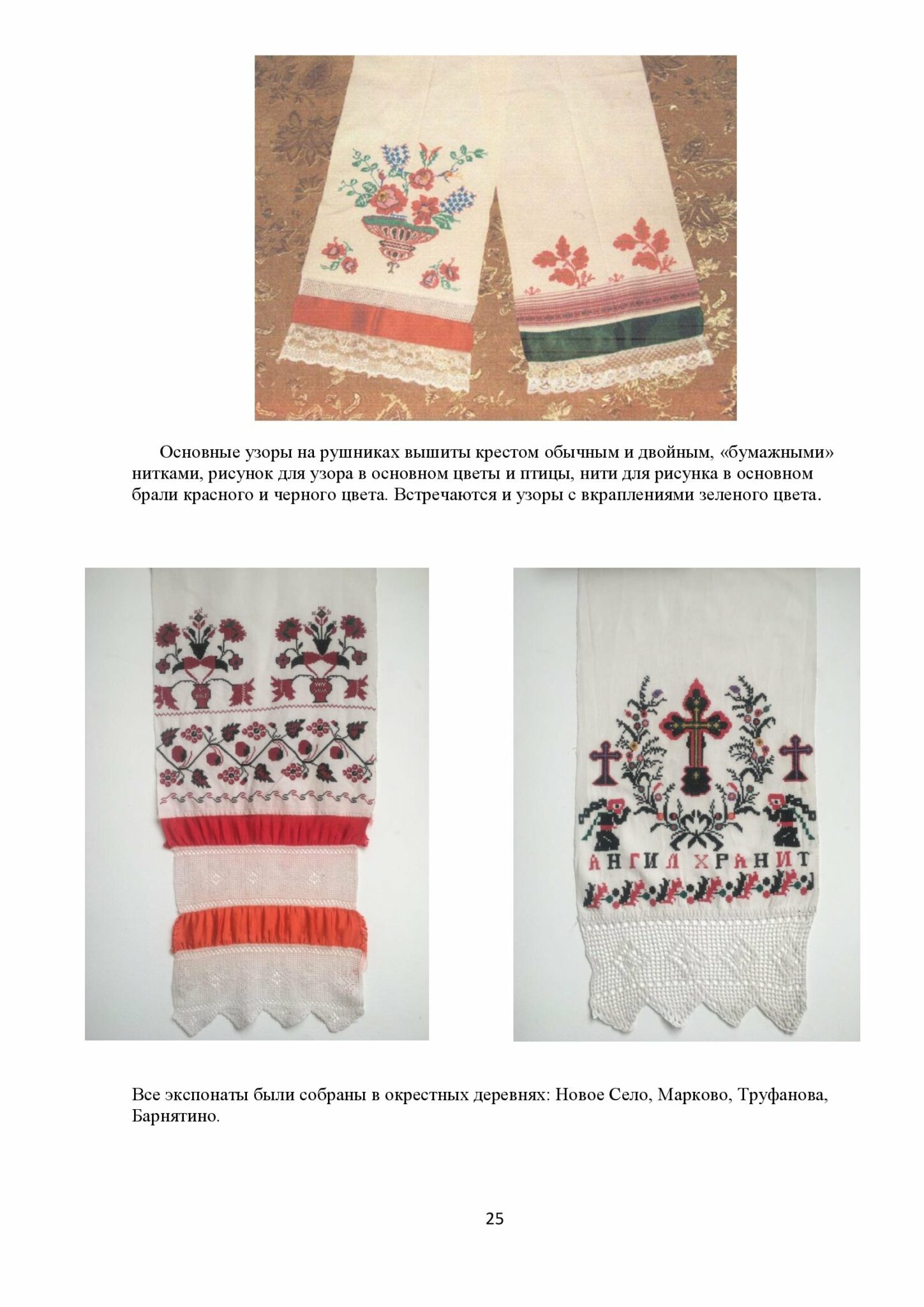 Основные узоры на рушниках вышиты крестом обычным и двойным, «бумажными» нитками, рисунок для узора в основном цветы и птицы, нити для рисунка в основном брали красного и черного цвета. Встречаются и узоры с вкраплениями зеленого цвета.

АНГИЛ ХРАНИТ

Все экспонаты были собраны в окрестных деревнях: Новое Село, Марково, Труфанова, Барнятино.

25